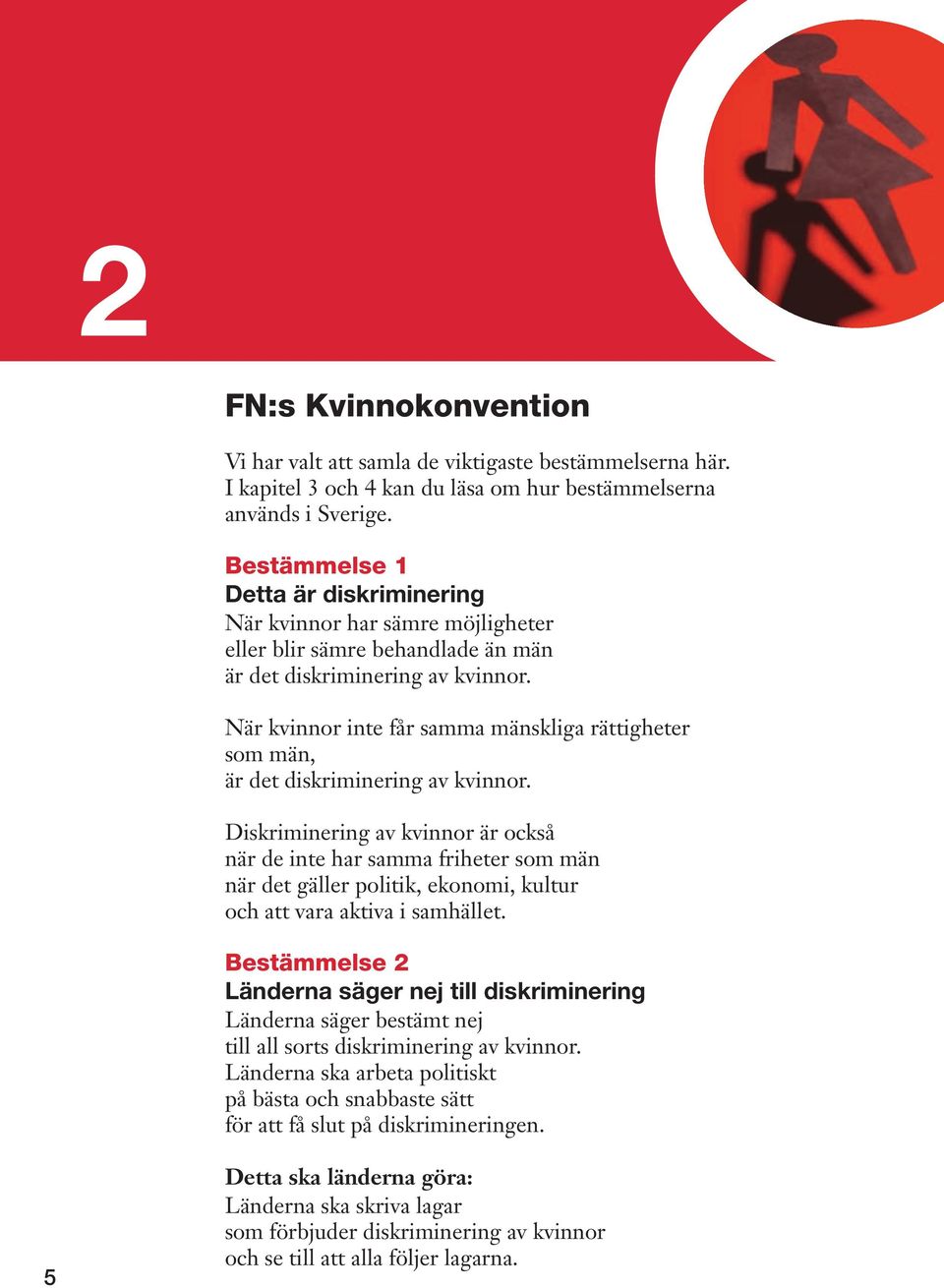 2

FN:s Kvinnokonvention

Vi har valt att samla de viktigaste bestämmelserna här. I kapitel 3 och 4 kan du läsa om hur bestämmelserna används i Sverige.

Bestämmelse 1
Detta är diskriminering
När kvinnor har sämre möjligheter eller blir sämre behandlade än män är det diskriminering av kvinnor.

När kvinnor inte får samma mänskliga rättigheter som män, är det diskriminering av kvinnor.

Diskriminering av kvinnor är också när de inte har samma friheter som män när det gäller politik, ekonomi, kultur och att vara aktiva i samhället.

Bestämmelse 2
Länderna säger nej till diskriminering
Länderna säger bestämt nej till all sorts diskriminering av kvinnor. Länderna ska arbeta politiskt på bästa och snabbaste sätt för att få slut på diskrimineringen.

Detta ska länderna göra:
Länderna ska skriva lagar som förbjuder diskriminering av kvinnor och se till att alla följer lagarna.

5